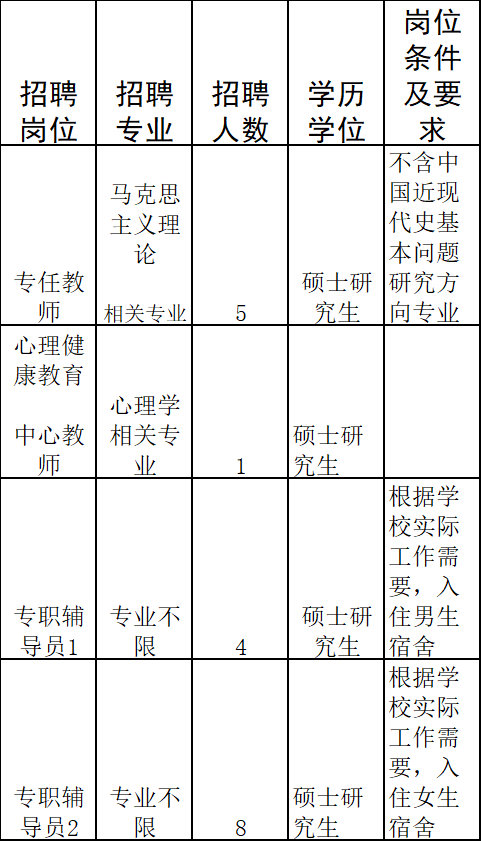 | 招聘岗位 | 招聘专业 | 招聘人数 | 学历学位 | 岗位条件及要求 |
|---|---|---|---|---|
| 专任教师 | 马克思主义理论 相关专业 | 5 | 硕士研究生 | 不含中国近现代史基本问题研究方向专业 |
| 心理健康教育 中心教师 | 心理学相关专业 | 1 | 硕士研究生 | |
| 专职辅导员1 | 专业不限 | 4 | 硕士研究生 | 根据学校实际工作需要，入住男生宿舍 |
| 专职辅导员2 | 专业不限 | 8 | 硕士研究生 | 根据学校实际工作需要，入住女生宿舍 |